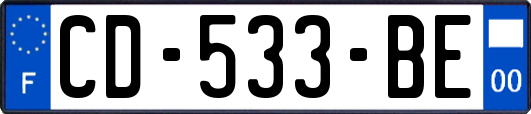 F
CD-533-BE
00